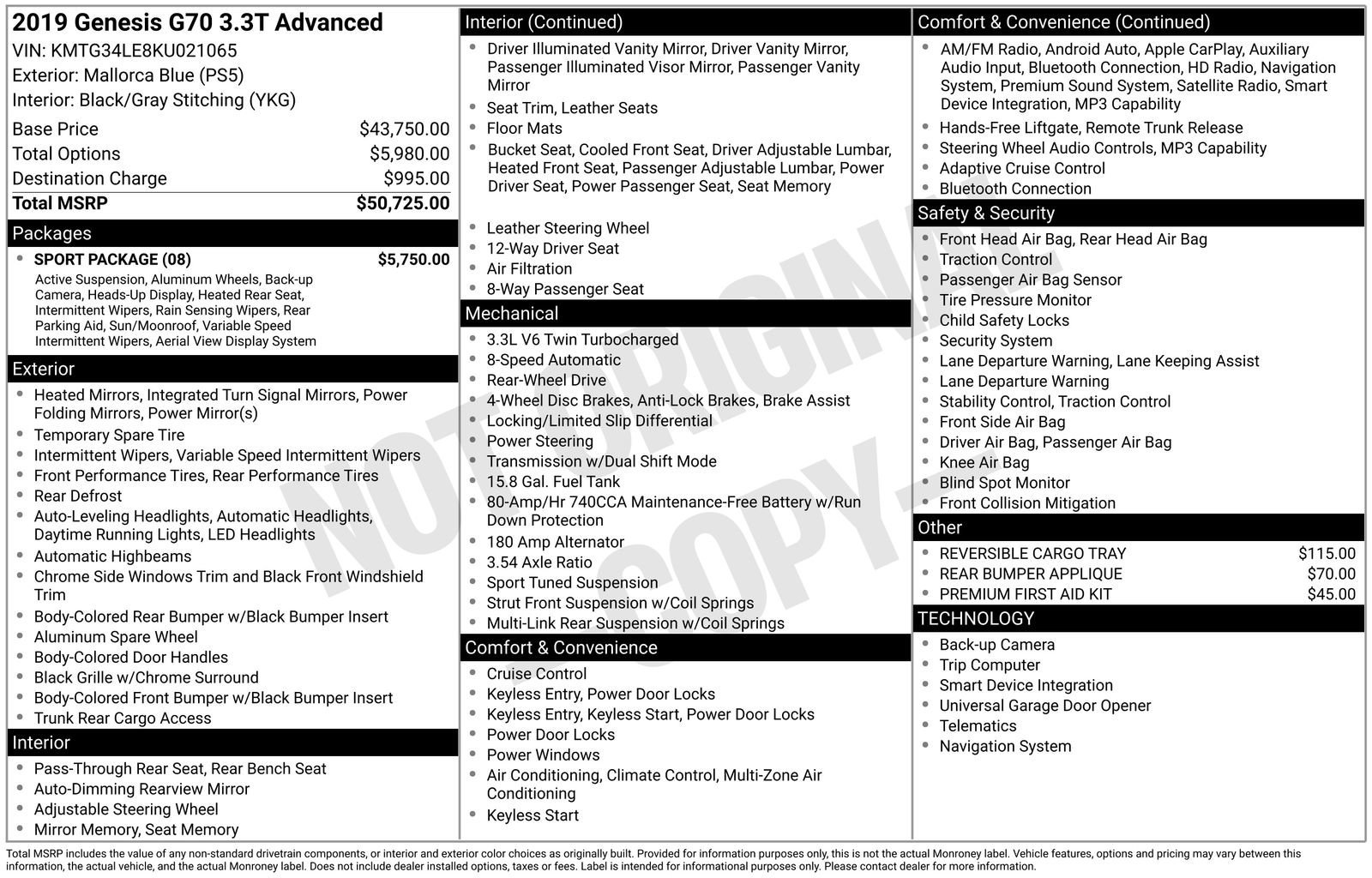 2019 Genesis G70 3.3T Advanced
VIN: KMTG34LE8KU021065
Exterior: Mallorca Blue (PS5)
Interior: Black/Gray Stitching (YKG)

Base Price $43,750.00
Total Options $5,980.00
Destination Charge $995.00
Total MSRP $50,725.00

Packages
• SPORT PACKAGE (08) $5,750.00
Active Suspension, Aluminum Wheels, Back-up Camera, Heads-Up Display, Heated Rear Seat, Intermittent Wipers, Rain Sensing Wipers, Rear Parking Aid, Sun/Moonroof, Variable Speed Intermittent Wipers, Aerial View Display System

Exterior
• Heated Mirrors, Integrated Turn Signal Mirrors, Power Folding Mirrors, Power Mirror(s)
• Temporary Spare Tire
• Intermittent Wipers, Variable Speed Intermittent Wipers
• Front Performance Tires, Rear Performance Tires
• Rear Defrost
• Auto-Leveling Headlights, Automatic Headlights, Daytime Running Lights, LED Headlights
• Automatic Highbeams
• Chrome Side Windows Trim and Black Front Windshield Trim
• Body-Colored Rear Bumper w/Black Bumper Insert
• Aluminum Spare Wheel
• Body-Colored Door Handles
• Black Grille w/Chrome Surround
• Body-Colored Front Bumper w/Black Bumper Insert
• Trunk Rear Cargo Access

Interior
• Pass-Through Rear Seat, Rear Bench Seat
• Auto-Dimming Rearview Mirror
• Adjustable Steering Wheel
• Mirror Memory, Seat Memory

Interior (Continued)
• Driver Illuminated Vanity Mirror, Driver Vanity Mirror, Passenger Illuminated Visor Mirror, Passenger Vanity Mirror
• Seat Trim, Leather Seats
• Floor Mats
• Bucket Seat, Cooled Front Seat, Driver Adjustable Lumbar, Heated Front Seat, Passenger Adjustable Lumbar, Power Driver Seat, Power Passenger Seat, Seat Memory
• Leather Steering Wheel
• 12-Way Driver Seat
• Air Filtration
• 8-Way Passenger Seat

Mechanical
• 3.3L V6 Twin Turbocharged
• 8-Speed Automatic
• Rear-Wheel Drive
• 4-Wheel Disc Brakes, Anti-Lock Brakes, Brake Assist
• Locking/Limited Slip Differential
• Power Steering
• Transmission w/Dual Shift Mode
• 15.8 Gal. Fuel Tank
• 80-Amp/Hr 740CCA Maintenance-Free Battery w/Run Down Protection
• 180 Amp Alternator
• 3.54 Axle Ratio
• Sport Tuned Suspension
• Strut Front Suspension w/Coil Springs
• Multi-Link Rear Suspension w/Coil Springs

Comfort & Convenience
• Cruise Control
• Keyless Entry, Power Door Locks
• Keyless Entry, Keyless Start, Power Door Locks
• Power Door Locks
• Power Windows
• Air Conditioning, Climate Control, Multi-Zone Air Conditioning
• Keyless Start

Comfort & Convenience (Continued)
• AM/FM Radio, Android Auto, Apple CarPlay, Auxiliary Audio Input, Bluetooth Connection, HD Radio, Navigation System, Premium Sound System, Satellite Radio, Smart Device Integration, MP3 Capability
• Hands-Free Liftgate, Remote Trunk Release
• Steering Wheel Audio Controls, MP3 Capability
• Adaptive Cruise Control
• Bluetooth Connection

Safety & Security
• Front Head Air Bag, Rear Head Air Bag
• Traction Control
• Passenger Air Bag Sensor
• Tire Pressure Monitor
• Child Safety Locks
• Security System
• Lane Departure Warning, Lane Keeping Assist
• Lane Departure Warning
• Stability Control, Traction Control
• Front Side Air Bag
• Driver Air Bag, Passenger Air Bag
• Knee Air Bag
• Blind Spot Monitor
• Front Collision Mitigation

Other
• REVERSIBLE CARGO TRAY $115.00
• REAR BUMPER APPLIQUE $70.00
• PREMIUM FIRST AID KIT $45.00

TECHNOLOGY
• Back-up Camera
• Trip Computer
• Smart Device Integration
• Universal Garage Door Opener
• Telematics
• Navigation System

Total MSRP includes the value of any non-standard drivetrain components, or interior and exterior color choices as originally built. Provided for information purposes only, this is not the actual Monroney label. Vehicle features, options and pricing may vary between this information, the actual vehicle, and the actual Monroney label. Does not include dealer installed options, taxes or fees. Label is intended for informational purposes only. Please contact dealer for more information.

NOT ORIGINAL COPY